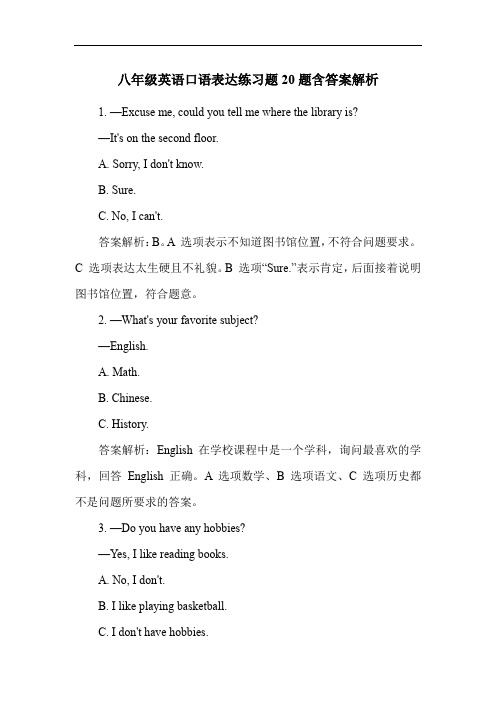 八年级英语口语表达练习题 20 题含答案解析

1. —Excuse me, could you tell me where the library is?

—It's on the second floor.

A. Sorry, I don't know.

B. Sure.

C. No, I can't.

答案解析：B。A 选项表示不知道图书馆位置，不符合问题要求。C 选项表达太生硬且不礼貌。B 选项“Sure.”表示肯定，后面接着说明图书馆位置，符合题意。

2. —What's your favorite subject?

—English.

A. Math.

B. Chinese.

C. History.

答案解析：English 在学校课程中是一个学科，询问最喜欢的学科，回答 English 正确。A 选项数学、B 选项语文、C 选项历史都不是问题所要求的答案。

3. —Do you have any hobbies?

—Yes, I like reading books.

A. No, I don't.

B. I like playing basketball.

C. I don't have hobbies.